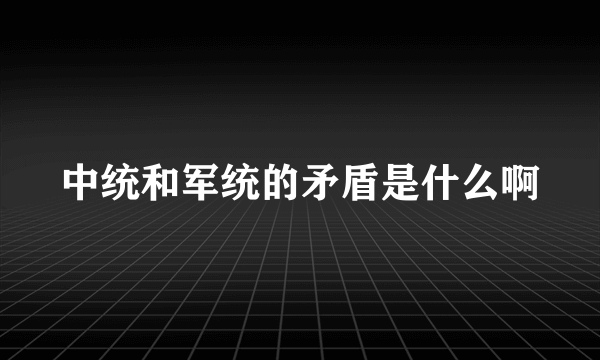 中统和军统的矛盾是什么啊